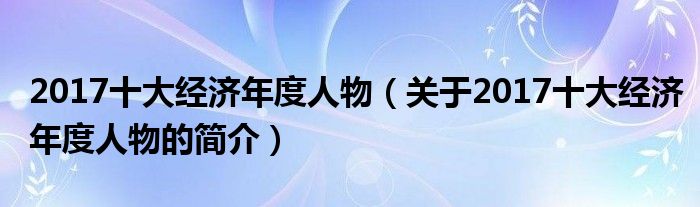 2017十大经济年度人物（关于2017十大经济年度人物的简介）